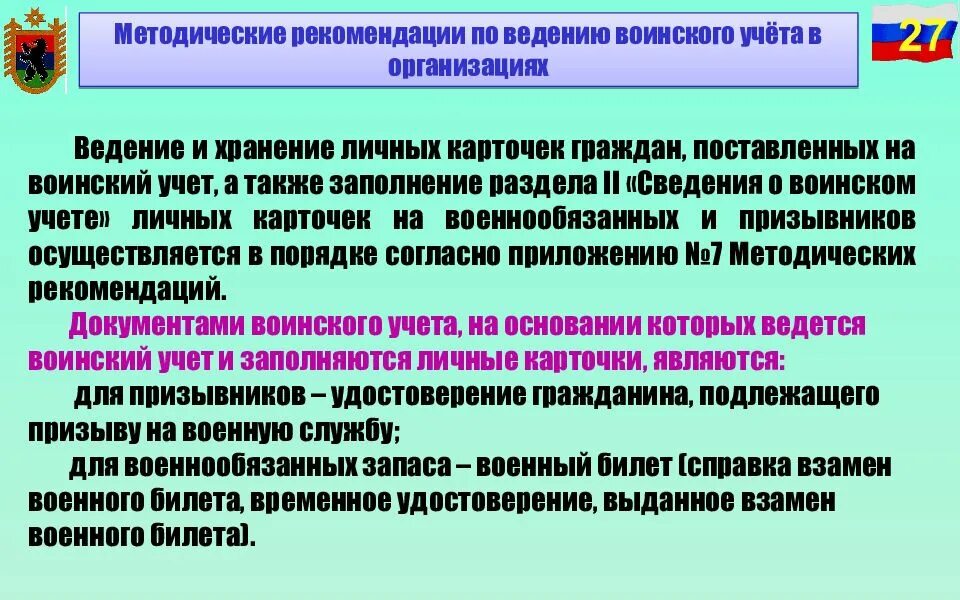 Методические рекомендации по ведению воинского учёта в организациях

27

Ведение и хранение личных карточек граждан, поставленных на воинский учет, а также заполнение раздела II «Сведения о воинском учете» личных карточек на военнообязанных и призывников осуществляется в порядке согласно приложению №7 Методических рекомендаций.

Документами воинского учета, на основании которых ведется воинский учет и заполняются личные карточки, являются:

для призывников – удостоверение гражданина, подлежащего призыву на военную службу;

для военнообязанных запаса – военный билет (справка взамен военного билета, временное удостоверение, выданное взамен военного билета).